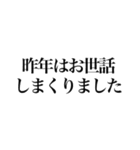 昨年はお世話
しまくりました